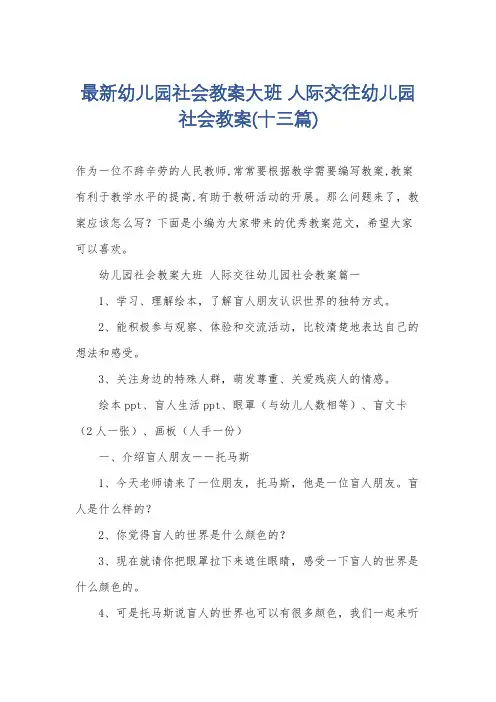 最新幼儿园社会教案大班 人际交往幼儿园社会教案(十三篇)

作为一位不辞辛劳的人民教师,常常要根据教学需要编写教案,教案有利于教学水平的提高,有助于教研活动的开展。那么问题来了,教案应该怎么写?下面是小编为大家带来的优秀教案范文,希望大家可以喜欢。

幼儿园社会教案大班 人际交往幼儿园社会教案篇一

1、学习、理解绘本,了解盲人朋友认识世界的独特方式。

2、能积极参与观察、体验和交流活动,比较清楚地表达自己的想法和感受。

3、关注身边的特殊人群,萌发尊重、关爱残疾人的情感。

绘本ppt、盲人生活ppt、眼罩(与幼儿人数相等)、盲文卡(2人一张)、画板(人手一份)

一、介绍盲人朋友——托马斯

1、今天老师请来了一位朋友,托马斯,他是一位盲人朋友。盲人是什么样的?

2、你觉得盲人的世界是什么颜色的?

3、现在就请你把眼罩拉下来遮住眼睛,感受一下盲人的世界是什么颜色的。

4、可是托马斯说盲人的世界也可以有很多颜色,我们一起来听